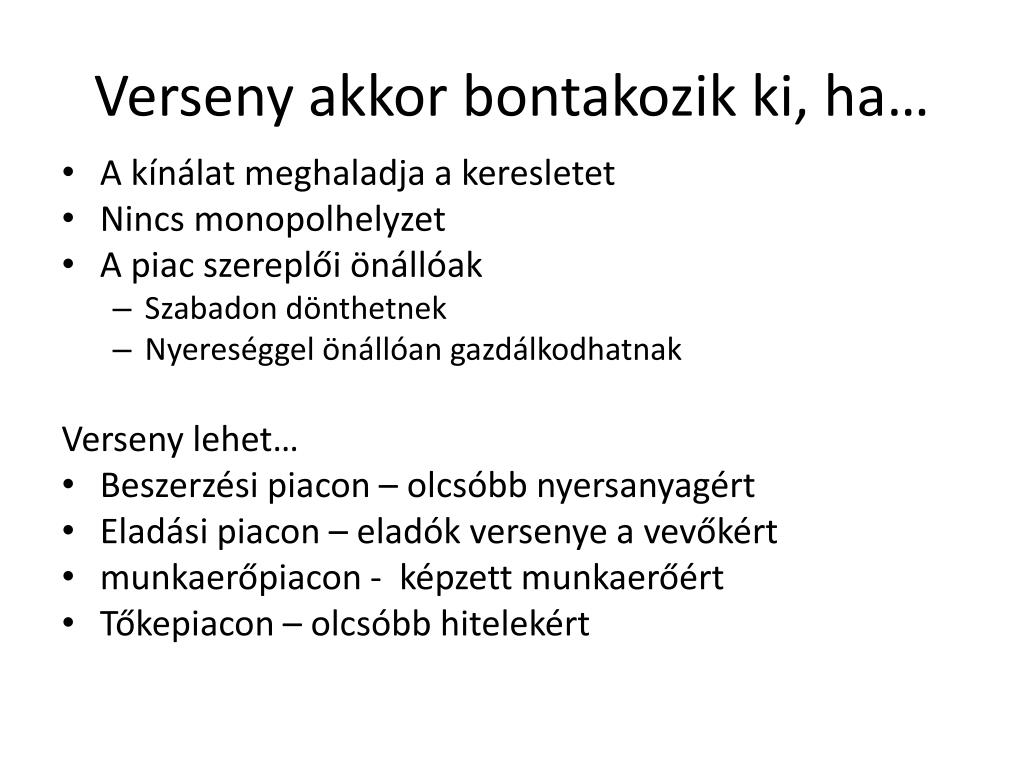 Verseny akkor bontakozik ki, ha…

• A kínálat meghaladja a keresletet
• Nincs monopolhelyzet
• A piac szereplői önállóak
  – Szabadon dönthetnek
  – Nyereséggel önállóan gazdálkodhatnak

Verseny lehet…
• Beszerzési piacon – olcsóbb nyersanyagért
• Eladási piacon – eladók versenye a vevőkért
• munkaerőpiacon - képzett munkaerőért
• Tőkepiacon – olcsóbb hitelekért